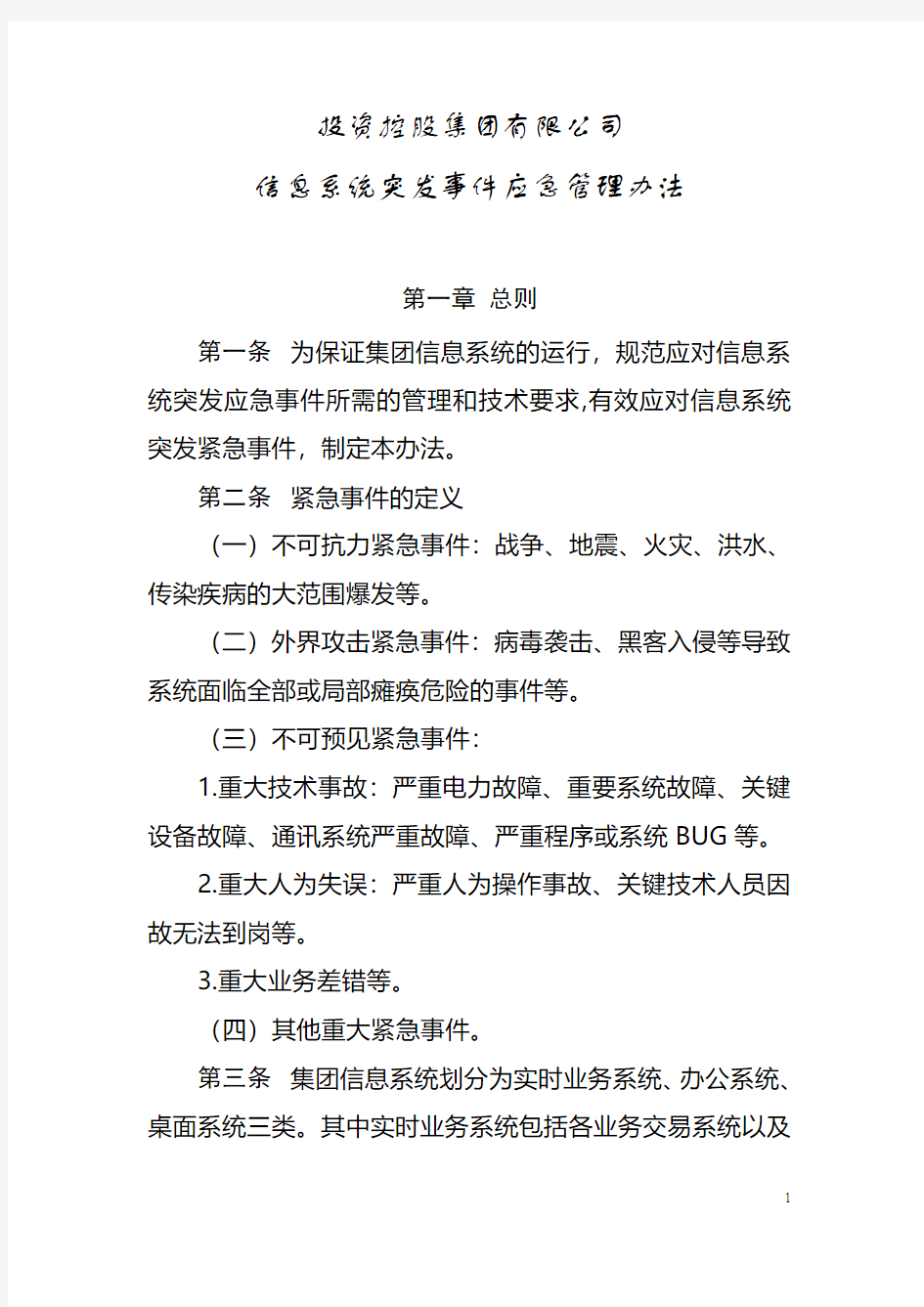 投资控股集团有限公司

信息系统突发事件应急管理办法

第一章 总则

第一条 为保证集团信息系统的运行，规范应对信息系统突发应急事件所需的管理和技术要求,有效应对信息系统突发紧急事件，制定本办法。

第二条 紧急事件的定义

（一）不可抗力紧急事件：战争、地震、火灾、洪水、传染疾病的大范围爆发等。

（二）外界攻击紧急事件：病毒袭击、黑客入侵等导致系统面临全部或局部瘫痪危险的事件等。

（三）不可预见紧急事件：

1.重大技术事故：严重电力故障、重要系统故障、关键设备故障、通讯系统严重故障、严重程序或系统 BUG 等。

2.重大人为失误：严重人为操作事故、关键技术人员因故无法到岗等。

3.重大业务差错等。

（四）其他重大紧急事件。

第三条 集团信息系统划分为实时业务系统、办公系统、桌面系统三类。其中实时业务系统包括各业务交易系统以及

1